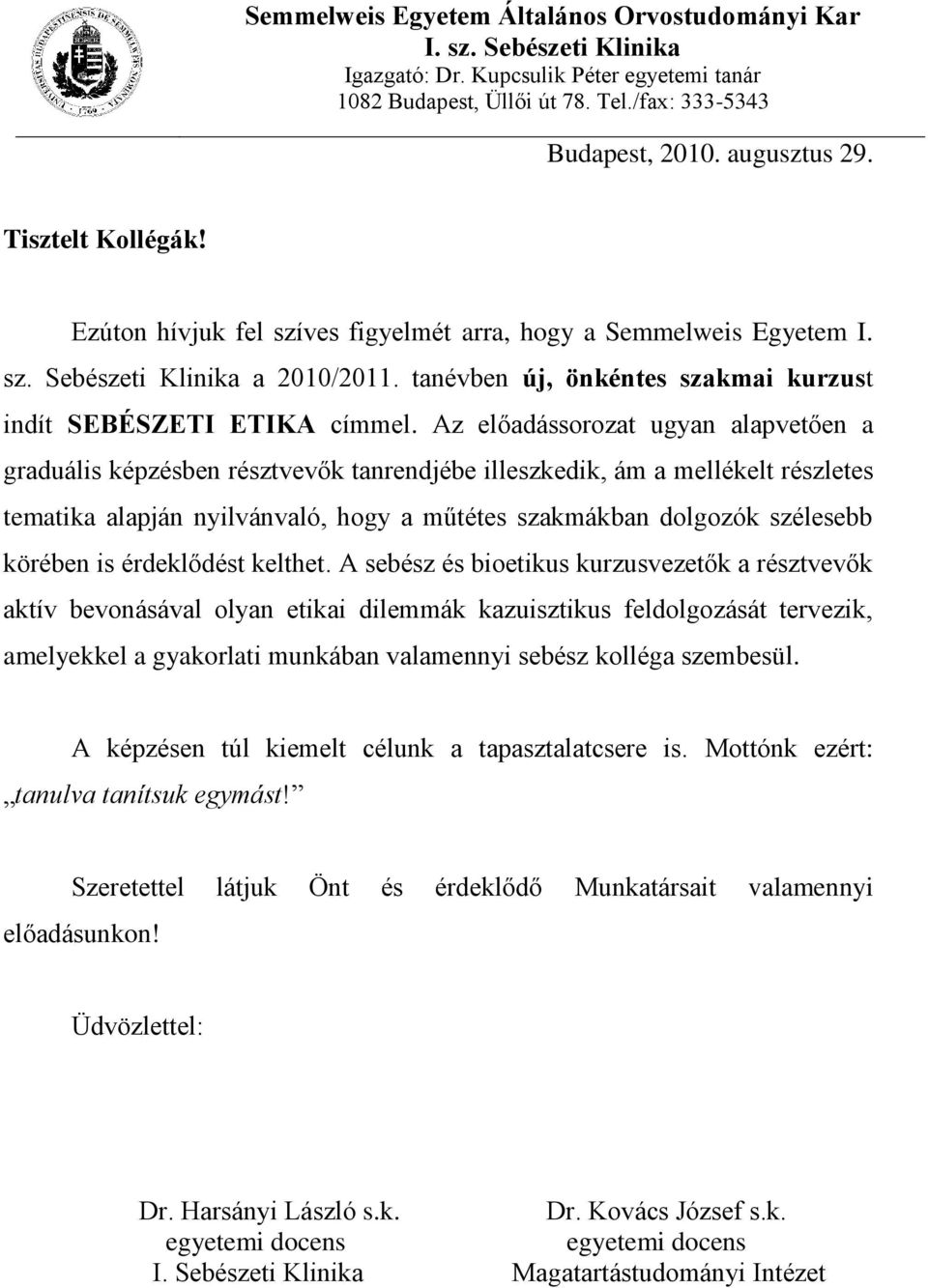 Semmelweis Egyetem Általános Orvostudományi Kar
I. sz. Sebészeti Klinika
Igazgató: Dr. Kupcsulik Péter egyetemi tanár
1082 Budapest, Üllői út 78. Tel./fax: 333-5343

Budapest, 2010. augusztus 29.

Tisztelt Kollégák!

Ezúton hívjuk fel szíves figyelmét arra, hogy a Semmelweis Egyetem I. sz. Sebészeti Klinika a 2010/2011. tanévben új, önkéntes szakmai kurzust indít SEBÉSZETI ETIKA címmel. Az előadássorozat ugyan alapvetően a graduális képzésben résztvevők tanrendjébe illeszkedik, ám a mellékelt részletes tematika alapján nyilvánvaló, hogy a műtétes szakmákban dolgozók szélesebb körében is érdeklődést kelthet. A sebész és bioetikus kurzusvezetők a résztvevők aktív bevonásával olyan etikai dilemmák kazuisztikus feldolgozását tervezik, amelyekkel a gyakorlati munkában valamennyi sebész kolléga szembesül.

A képzésen túl kiemelt célunk a tapasztalatcsere is. Mottónk ezért: „tanulva tanítsuk egymást!”

Szeretettel látjuk Önt és érdeklődő Munkatársait valamennyi előadásunkon!

Üdvözlettel:

Dr. Harsányi László s.k.
egyetemi docens
I. Sebészeti Klinika

Dr. Kovács József s.k.
egyetemi docens
Magatartástudományi Intézet